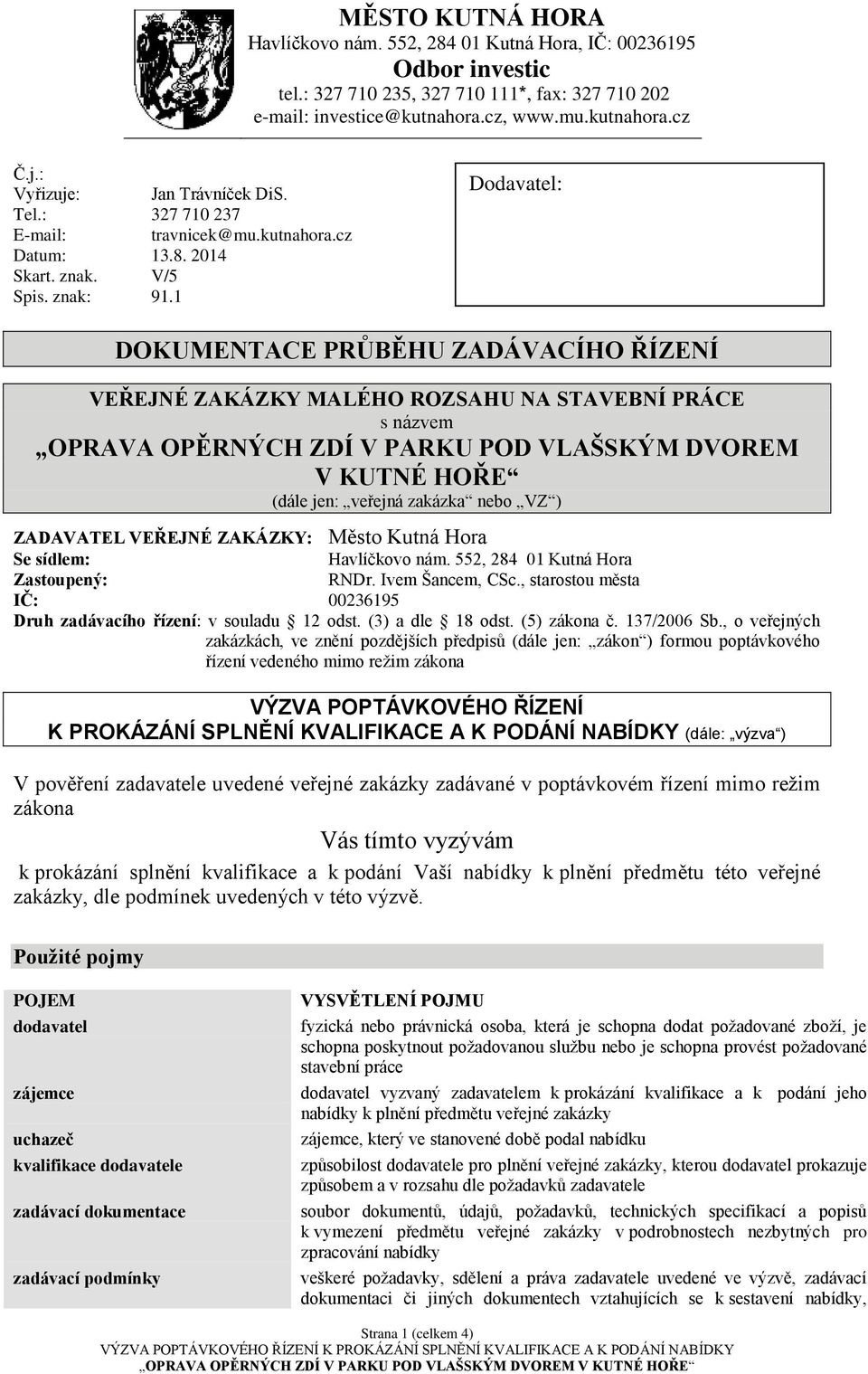 MĚSTO KUTNÁ HORA
Havlíčkovo nám. 552, 284 01 Kutná Hora, IČ: 00236195
Odbor investic
tel.: 327 710 235, 327 710 111*, fax: 327 710 202
e-mail: investice@kutnahora.cz, www.mu.kutnahora.cz

Č.j.:
Vyřizuje: Jan Trávníček DiS.
Tel.: 327 710 237
E-mail: travnicek@mu.kutnahora.cz
Datum: 13.8. 2014
Skart. znak. V/5
Spis. znak: 91.1

Dodavatel:

DOKUMENTACE PRŮBĚHU ZADÁVACÍHO ŘÍZENÍ

VEŘEJNÉ ZAKÁZKY MALÉHO ROZSAHU NA STAVEBNÍ PRÁCE
s názvem
„OPRAVA OPĚRNÝCH ZDÍ V PARKU POD VLAŠSKÝM DVOREM V KUTNÉ HOŘE“
(dále jen: „veřejná zakázka“ nebo „VZ“)

ZADAVATEL VEŘEJNÉ ZAKÁZKY: Město Kutná Hora
Se sídlem: Havlíčkovo nám. 552, 284 01 Kutná Hora
Zastoupený: RNDr. Ivem Šancem, CSc., starostou města
IČ: 00236195
Druh zadávacího řízení: v souladu § 12 odst. (3) a dle § 18 odst. (5) zákona č. 137/2006 Sb., o veřejných zakázkách, ve znění pozdějších předpisů (dále jen: „zákon“) formou poptávkového řízení vedeného mimo režim zákona

VÝZVA POPTÁVKOVÉHO ŘÍZENÍ
K PROKÁZÁNÍ SPLNĚNÍ KVALIFIKACE A K PODÁNÍ NABÍDKY (dále: „výzva“)

V pověření zadavatele uvedené veřejné zakázky zadávané v poptávkovém řízení mimo režim zákona

Vás tímto vyzývám

k prokázání splnění kvalifikace a k podání Vaší nabídky k plnění předmětu této veřejné zakázky, dle podmínek uvedených v této výzvě.

Použité pojmy

| POJEM | VYSVĚTLENÍ POJMU |
|---|---|
| dodavatel | fyzická nebo právnická osoba, která je schopna dodat požadované zboží, je schopna poskytnout požadovanou službu nebo je schopna provést požadované stavební práce |
| zájemce | dodavatel vyzvaný zadavatelem k prokázání kvalifikace a k podání jeho nabídky k plnění předmětu veřejné zakázky |
| uchazeč | zájemce, který ve stanovené době podal nabídku |
| kvalifikace dodavatele | způsobilost dodavatele pro plnění veřejné zakázky, kterou dodavatel prokazuje způsobem a v rozsahu dle požadavků zadavatele |
| zadávací dokumentace | soubor dokumentů, údajů, požadavků, technických specifikací a popisů k vymezení předmětu veřejné zakázky v podrobnostech nezbytných pro zpracování nabídky |
| zadávací podmínky | veškeré požadavky, sdělení a práva zadavatele uvedené ve výzvě, zadávací dokumentaci či jiných dokumentech vztahujících se k sestavení nabídky, |

Strana 1 (celkem 4)
VÝZVA POPTÁVKOVÉHO ŘÍZENÍ K PROKÁZÁNÍ SPLNĚNÍ KVALIFIKACE A K PODÁNÍ NABÍDKY
„OPRAVA OPĚRNÝCH ZDÍ V PARKU POD VLAŠSKÝM DVOREM V KUTNÉ HOŘE“